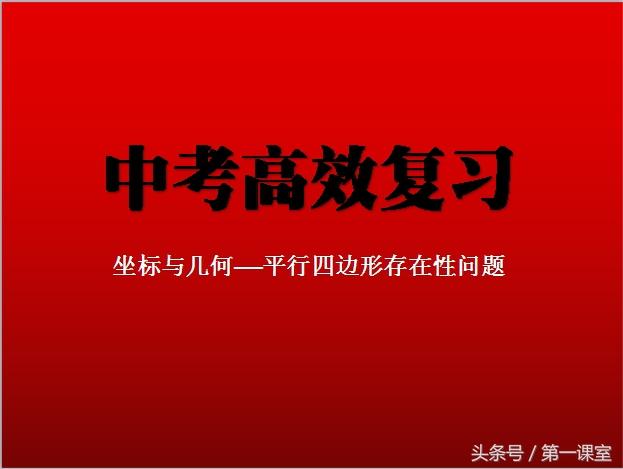 中考高效复习

坐标与几何—平行四边形存在性问题

头条号 / 第一课室